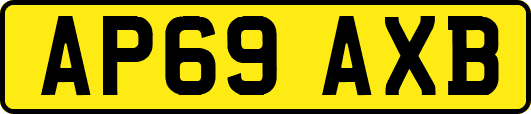 AP69 AXB